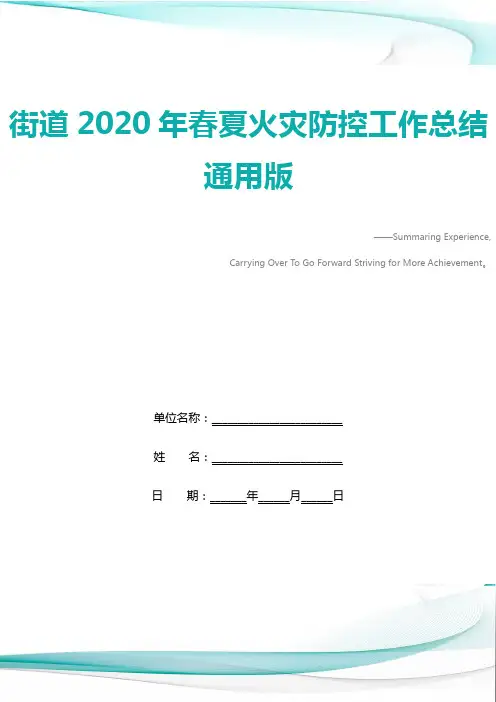 街道2020年春夏火灾防控工作总结通用版

——Summaring Experience,

Carrying Over To Go Forward Striving for More Achievement。

单位名称：____

姓 名：____

日 期：____年____月____日